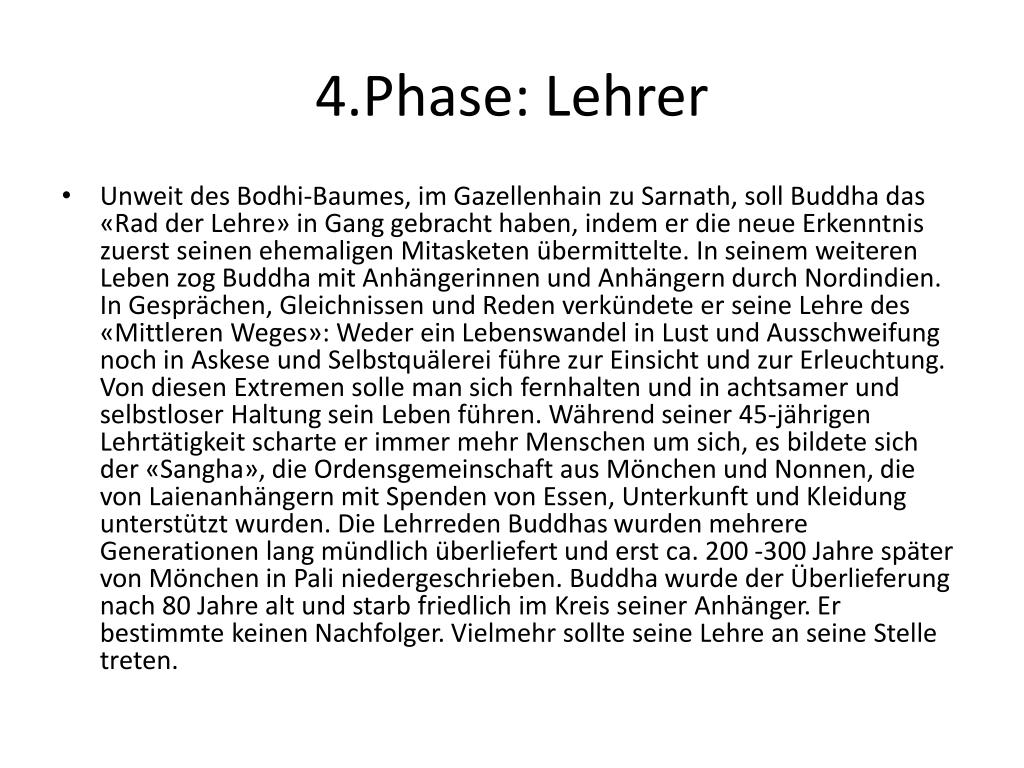 4.Phase: Lehrer

• Unweit des Bodhi-Baumes, im Gazellenhain zu Sarnath, soll Buddha das «Rad der Lehre» in Gang gebracht haben, indem er die neue Erkenntnis zuerst seinen ehemaligen Mitasketen übermittelte. In seinem weiteren Leben zog Buddha mit Anhängerinnen und Anhängern durch Nordindien. In Gesprächen, Gleichnissen und Reden verkündete er seine Lehre des «Mittleren Weges»: Weder ein Lebenswandel in Lust und Ausschweifung noch in Askese und Selbstquälerei führe zur Einsicht und zur Erleuchtung. Von diesen Extremen solle man sich fernhalten und in achtsamer und selbstloser Haltung sein Leben führen. Während seiner 45-jährigen Lehrtätigkeit scharte er immer mehr Menschen um sich, es bildete sich der «Sangha», die Ordensgemeinschaft aus Mönchen und Nonnen, die von Laienanhängern mit Spenden von Essen, Unterkunft und Kleidung unterstützt wurden. Die Lehrreden Buddhas wurden mehrere Generationen lang mündlich überliefert und erst ca. 200 -300 Jahre später von Mönchen in Pali niedergeschrieben. Buddha wurde der Überlieferung nach 80 Jahre alt und starb friedlich im Kreis seiner Anhänger. Er bestimmte keinen Nachfolger. Vielmehr sollte seine Lehre an seine Stelle treten.